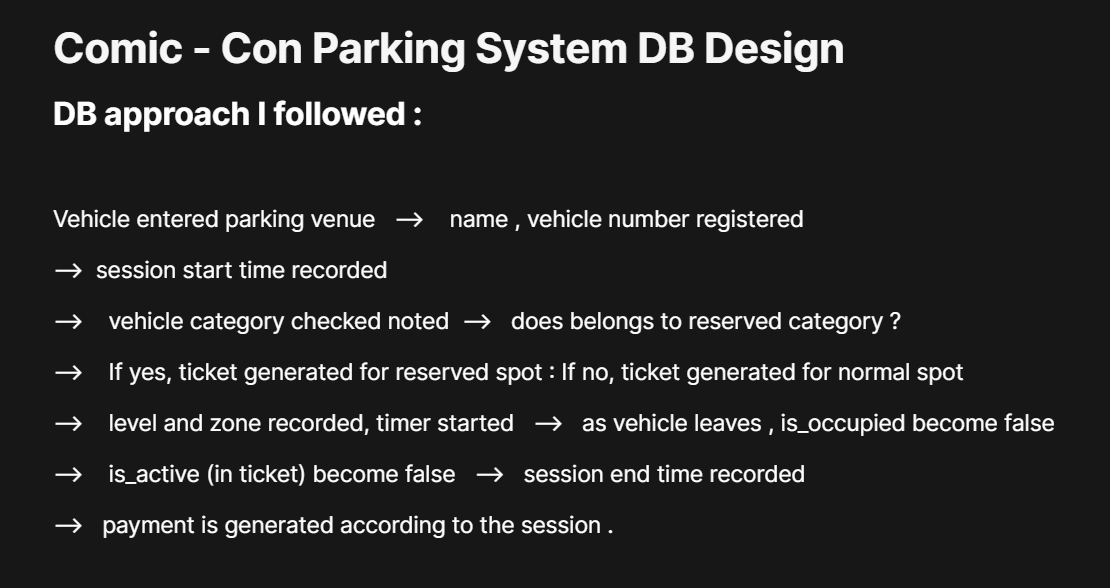 Comic - Con Parking System DB Design

DB approach I followed :

Vehicle entered parking venue → name , vehicle number registered

→ session start time recorded

→ vehicle category checked noted → does belongs to reserved category ?

→ If yes, ticket generated for reserved spot : If no, ticket generated for normal spot

→ level and zone recorded, timer started → as vehicle leaves , is_occupied become false

→ is_active (in ticket) become false → session end time recorded

→ payment is generated according to the session .